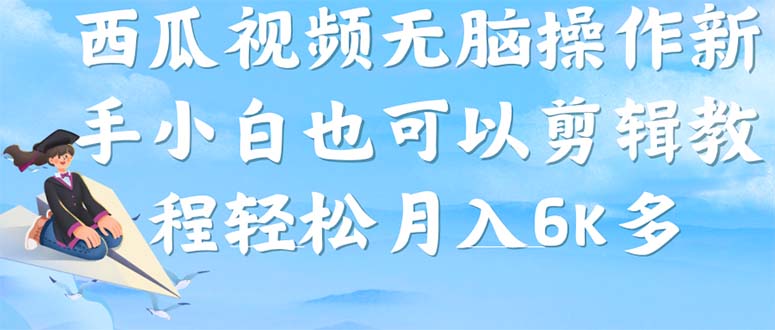 西瓜视频无脑操作新手小白也可以剪辑教程轻松月入6K多